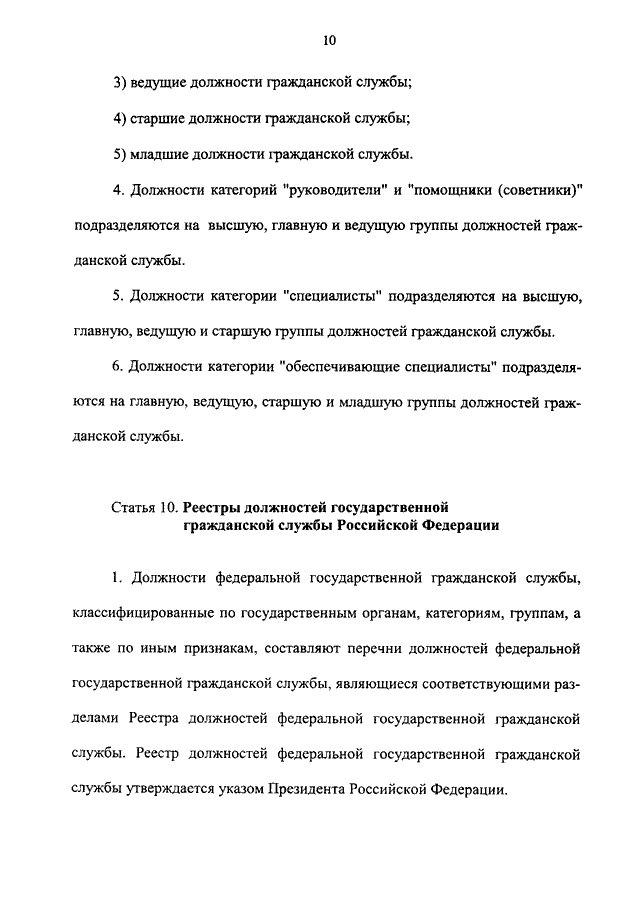 10

3) ведущие должности гражданской службы;

4) старшие должности гражданской службы;

5) младшие должности гражданской службы.

4. Должности категорий "руководители" и "помощники (советники)" подразделяются на высшую, главную и ведущую группы должностей гражданской службы.

5. Должности категории "специалисты" подразделяются на высшую, главную, ведущую и старшую группы должностей гражданской службы.

6. Должности категории "обеспечивающие специалисты" подразделяются на главную, ведущую, старшую и младшую группы должностей гражданской службы.

Статья 10. Реестры должностей государственной гражданской службы Российской Федерации

1. Должности федеральной государственной гражданской службы, классифицированные по государственным органам, категориям, группам, а также по иным признакам, составляют перечни должностей федеральной государственной гражданской службы, являющиеся соответствующими разделами Реестра должностей федеральной государственной гражданской службы. Реестр должностей федеральной государственной гражданской службы утверждается указом Президента Российской Федерации.